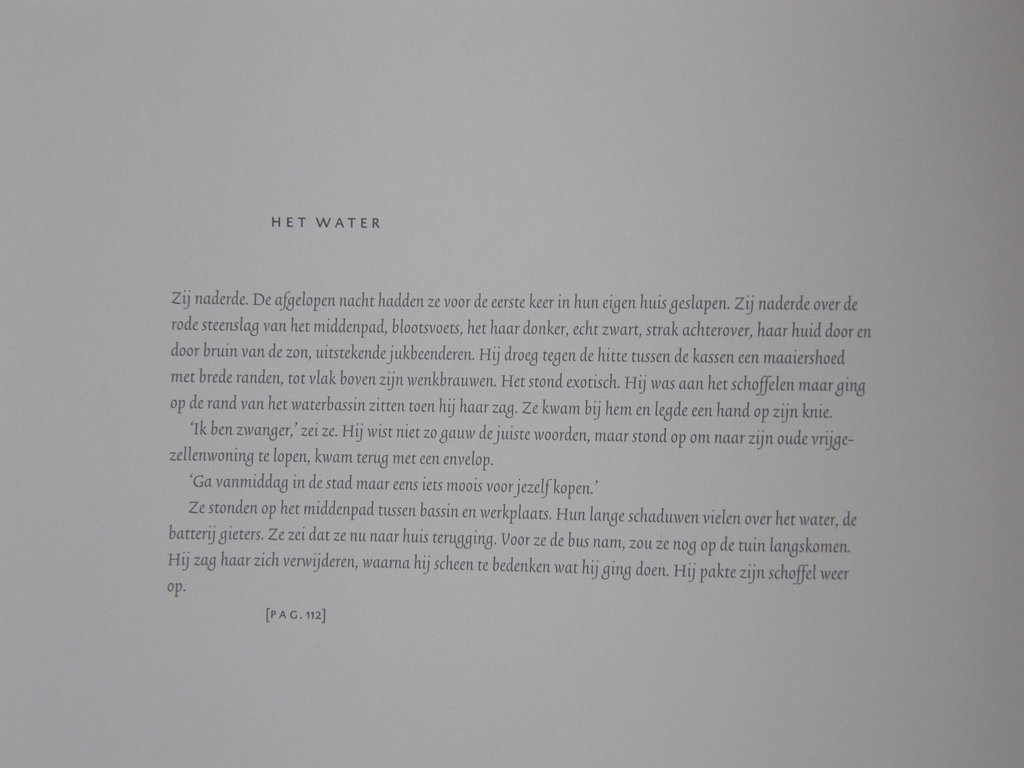 HET WATER

Zij naderde. De afgelopen nacht hadden ze voor de eerste keer in hun eigen huis geslapen. Zij naderde over de rode steenslag van het middenpad, blootsvoets, het haar donker, echt zwart, strak achterover, haar huid door en door bruin van de zon, uitstekende jukbeenderen. Hij droeg tegen de hitte tussen de kassen een maaiershoed met brede randen, tot vlak boven zijn wenkbrauwen. Het stond exotisch. Hij was aan het schoffelen maar ging op de rand van het waterbassin zitten toen hij haar zag. Ze kwam bij hem en legde een hand op zijn knie.

'Ik ben zwanger,' zei ze. Hij wist niet zo gauw de juiste woorden, maar stond op om naar zijn oude vrijgezellenwoning te lopen, kwam terug met een envelop.

'Ga vanmiddag in de stad maar eens iets moois voor jezelf kopen.'

Ze stonden op het middenpad tussen bassin en werkplaats. Hun lange schaduwen vielen over het water, de batterij gieters. Ze zei dat ze nu naar huis terugging. Voor ze de bus nam, zou ze nog op de tuin langskomen. Hij zag haar zich verwijderen, waarna hij scheen te bedenken wat hij ging doen. Hij pakte zijn schoffel weer op.

[PAG. 112]